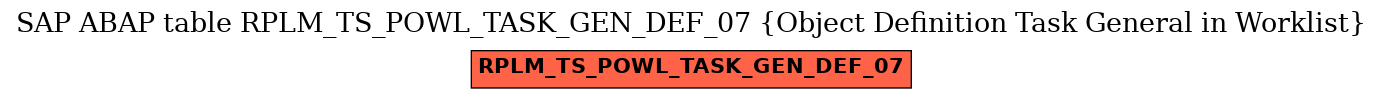 SAP ABAP table RPLM_TS_POWL_TASK_GEN_DEF_07 {Object Definition Task General in Worklist}

RPLM_TS_POWL_TASK_GEN_DEF_07